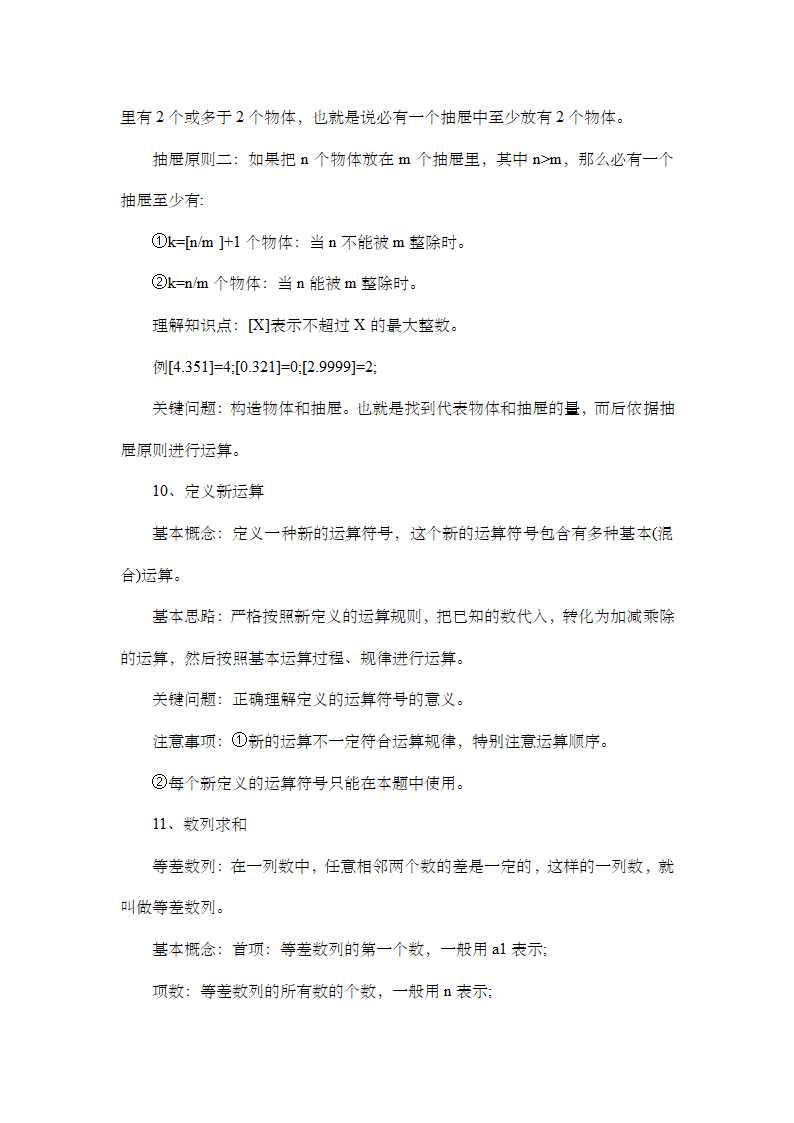 里有 2 个或多于 2 个物体，也就是说必有一个抽屉中至少放有 2 个物体。

抽屉原则二：如果把 n 个物体放在 m 个抽屉里，其中 n>m，那么必有一个抽屉至少有:

①k=[n/m ]+1 个物体：当 n 不能被 m 整除时。

②k=n/m 个物体：当 n 能被 m 整除时。

理解知识点：[X]表示不超过 X 的最大整数。

例[4.351]=4;[0.321]=0;[2.9999]=2;

关键问题：构造物体和抽屉。也就是找到代表物体和抽屉的量，而后依据抽屉原则进行运算。

10、定义新运算

基本概念：定义一种新的运算符号，这个新的运算符号包含有多种基本(混合)运算。

基本思路：严格按照新定义的运算规则，把已知的数代入，转化为加减乘除的运算，然后按照基本运算过程、规律进行运算。

关键问题：正确理解定义的运算符号的意义。

注意事项：①新的运算不一定符合运算规律，特别注意运算顺序。

②每个新定义的运算符号只能在本题中使用。

11、数列求和

等差数列：在一列数中，任意相邻两个数的差是一定的，这样的一列数，就叫做等差数列。

基本概念：首项：等差数列的第一个数，一般用 a1 表示;

项数：等差数列的所有数的个数，一般用 n 表示;